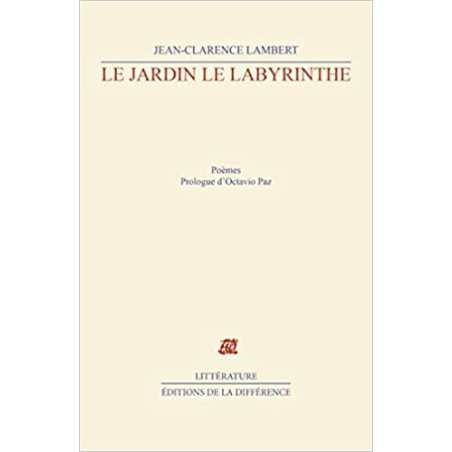 JEAN-CLARENCE LAMBERT

LE JARDIN LE LABYRINTHE

Poèmes
Prologue d'Octavio Paz

LITTÉRATURE

ÉDITIONS DE LA DIFFÉRENCE